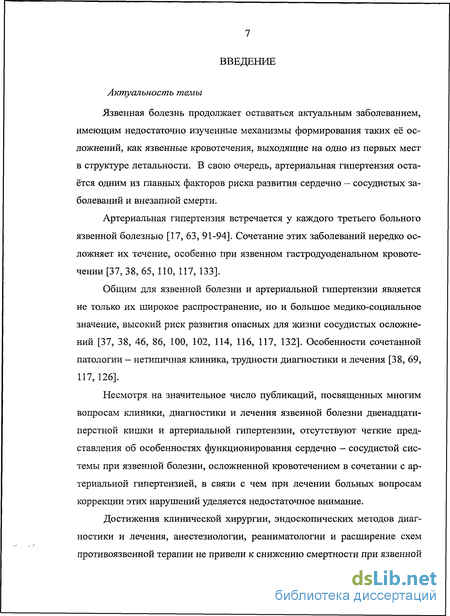 7

ВВЕДЕНИЕ

Актуальность темы

Язвенная болезнь продолжает оставаться актуальным заболеванием, имеющим недостаточно изученные механизмы формирования таких её осложнений, как язвенные кровотечения, выходящие на одно из первых мест в структуре летальности. В свою очередь, артериальная гипертензия остаётся одним из главных факторов риска развития сердечно – сосудистых заболеваний и внезапной смерти.

Артериальная гипертензия встречается у каждого третьего больного язвенной болезнью [17, 63, 91-94]. Сочетание этих заболеваний нередко осложняет их течение, особенно при язвенном гастродуоденальном кровотечении [37, 38, 65, 110, 117, 133].

Общим для язвенной болезни и артериальной гипертензии является не только их широкое распространение, но и большое медико-социальное значение, высокий риск развития опасных для жизни сосудистых осложнений [37, 38, 46, 86, 100, 102, 114, 116, 117, 132]. Особенности сочетанной патологии – нетипичная клиника, трудности диагностики и лечения [38, 69, 117, 126].

Несмотря на значительное число публикаций, посвященных многим вопросам клиники, диагностики и лечения язвенной болезни двенадцатиперстной кишки и артериальной гипертензии, отсутствуют четкие представления об особенностях функционирования сердечно – сосудистой системы при язвенной болезни, осложненной кровотечением в сочетании с артериальной гипертензией, в связи с чем при лечении больных вопросам коррекции этих нарушений уделяется недостаточное внимание.

Достижения клинической хирургии, эндоскопических методов диагностики и лечения, анестезиологии, реаниматологии и расширение схем противоязвенной терапии не привели к снижению смертности при язвенной

dsLib.net
библиотека диссертаций